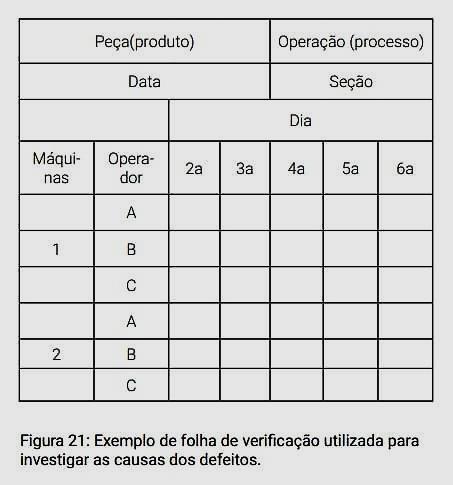 | Peça(produto) | | | | Operação (processo) | | |
|---|---|---|---|---|---|---|
| Data | | | | Seção | | |
| | | Dia | | | | |
| Máquinas | Operador | 2a | 3a | 4a | 5a | 6a |
| | A | | | | | |
| 1 | B | | | | | |
| | C | | | | | |
| | A | | | | | |
| 2 | B | | | | | |
| | C | | | | | |

Figura 21: Exemplo de folha de verificação utilizada para investigar as causas dos defeitos.